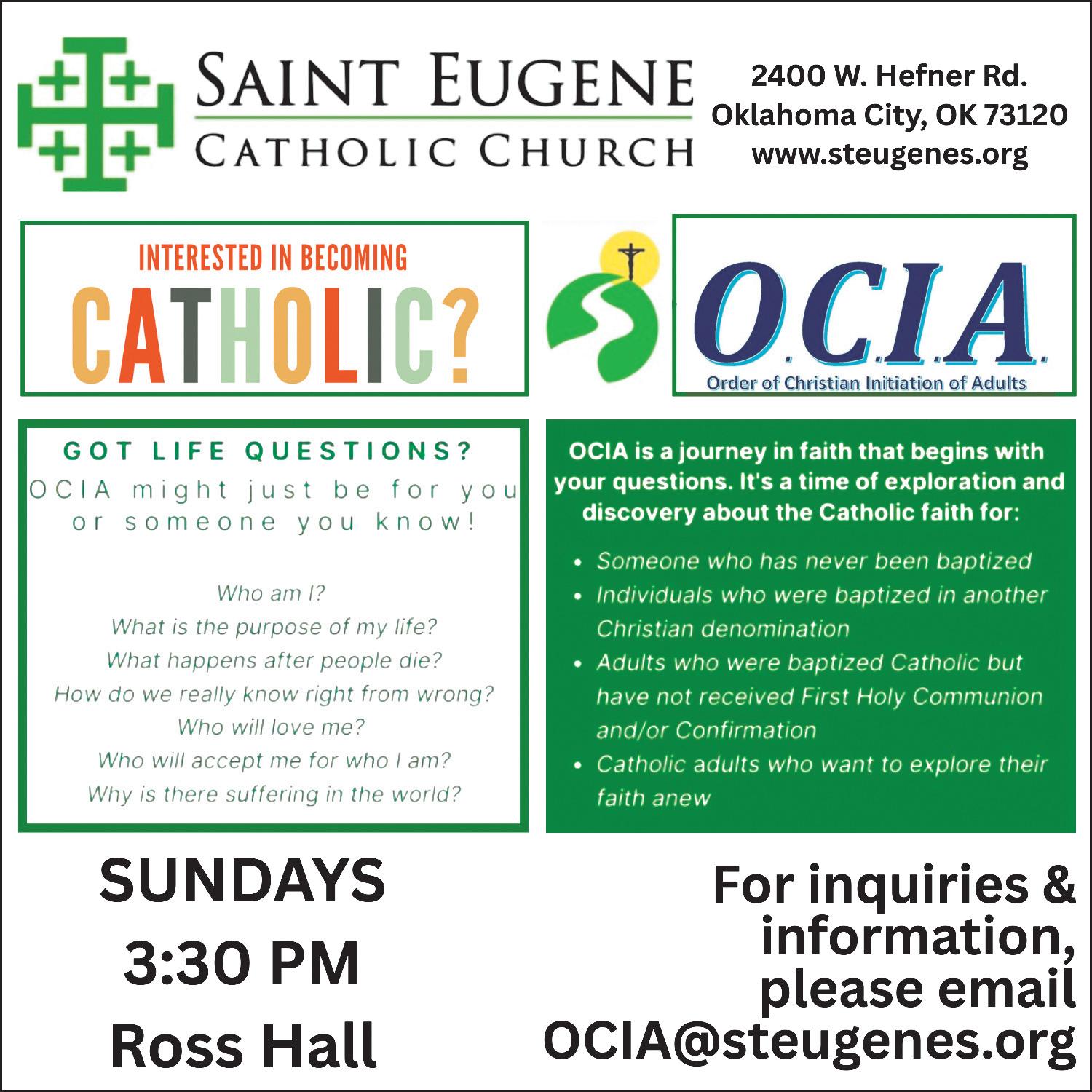 SAINT EUGENE
CATHOLIC CHURCH

2400 W. Hefner Rd.
Oklahoma City, OK 73120
www.steugenes.org

INTERESTED IN BECOMING
CATHOLIC?

O.C.I.A.
Order of Christian Initiation of Adults

GOT LIFE QUESTIONS?
OCIA might just be for you or someone you know!

Who am I?
What is the purpose of my life?
What happens after people die?
How do we really know right from wrong?
Who will love me?
Who will accept me for who I am?
Why is there suffering in the world?

OCIA is a journey in faith that begins with your questions. It's a time of exploration and discovery about the Catholic faith for:

• Someone who has never been baptized
• Individuals who were baptized in another Christian denomination
• Adults who were baptized Catholic but have not received First Holy Communion and/or Confirmation
• Catholic adults who want to explore their faith anew

SUNDAYS
3:30 PM
Ross Hall

For inquiries & information, please email
OCIA@steugenes.org